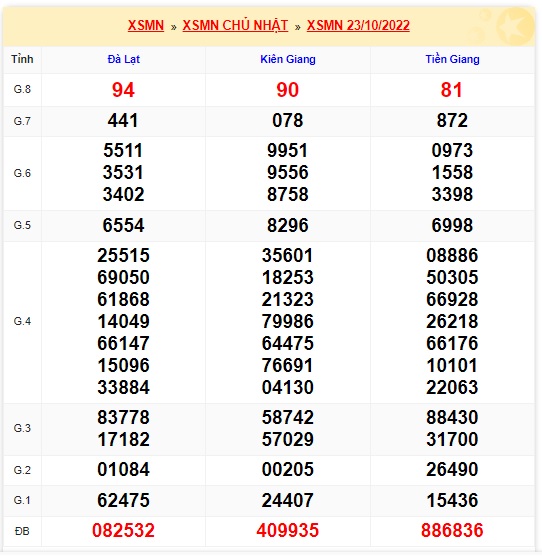 XSMN » XSMN CHỦ NHẬT » XSMN 23/10/2022

| Tỉnh | Đà Lạt | Kiên Giang | Tiền Giang |
|---|---|---|---|
| G.8 | 94 | 90 | 81 |
| G.7 | 441 | 078 | 872 |
| G.6 | 5511 3531 3402 | 9951 9556 8758 | 0973 1558 3398 |
| G.5 | 6554 | 8296 | 6998 |
| G.4 | 25515 69050 61868 14049 66147 15096 33884 | 35601 18253 21323 79986 64475 76691 04130 | 08886 50305 66928 26218 66176 10101 22063 |
| G.3 | 83778 17182 | 58742 57029 | 88430 31700 |
| G.2 | 01084 | 00205 | 26490 |
| G.1 | 62475 | 24407 | 15436 |
| ĐB | 082532 | 409935 | 886836 |